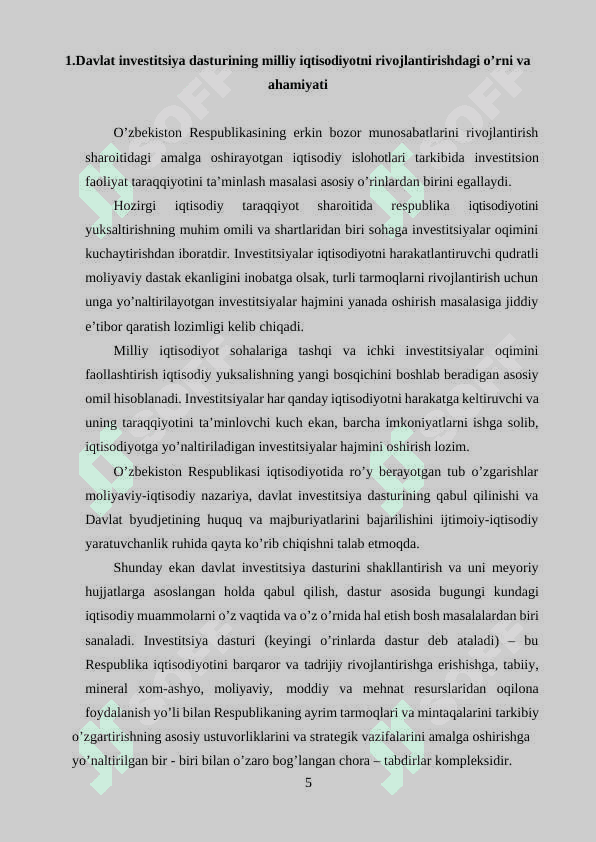 1.Davlat investitsiya dasturining milliy iqtisodiyotni rivojlantirishdagi o’rni va ahamiyati

O’zbekiston Respublikasining erkin bozor munosabatlarini rivojlantirish sharoitidagi amalga oshirayotgan iqtisodiy islohotlari tarkibida investitsion faoliyat taraqqiyotini ta’minlash masalasi asosiy o’rinlardan birini egallaydi.

Hozirgi iqtisodiy taraqqiyot sharoitida respublika iqtisodiyotini yuksaltirishning muhim omili va shartlaridan biri sohaga investitsiyalar oqimini kuchaytirishdan iboratdir. Investitsiyalar iqtisodiyotni harakatlantiruvchi qudratli moliyaviy dastak ekanligini inobatga olsak, turli tarmoqlarni rivojlantirish uchun unga yo’naltirilayotgan investitsiyalar hajmini yanada oshirish masalasiga jiddiy e’tibor qaratish lozimligi kelib chiqadi.

Milliy iqtisodiyot sohalariga tashqi va ichki investitsiyalar oqimini faollashtirish iqtisodiy yuksalishning yangi bosqichini boshlab beradigan asosiy omil hisoblanadi. Investitsiyalar har qanday iqtisodiyotni harakatga keltiruvchi va uning taraqqiyotini ta’minlovchi kuch ekan, barcha imkoniyatlarni ishga solib, iqtisodiyotga yo’naltiriladigan investitsiyalar hajmini oshirish lozim.

O’zbekiston Respublikasi iqtisodiyotida ro’y berayotgan tub o’zgarishlar moliyaviy-iqtisodiy nazariya, davlat investitsiya dasturining qabul qilinishi va Davlat byudjetining huquq va majburiyatlarini bajarilishini ijtimoiy-iqtisodiy yaratuvchanlik ruhida qayta ko’rib chiqishni talab etmoqda.

Shunday ekan davlat investitsiya dasturini shakllantirish va uni meyoriy hujjatlarga asoslangan holda qabul qilish, dastur asosida bugungi kundagi iqtisodiy muammolarni o’z vaqtida va o’z o’rnida hal etish bosh masalalardan biri sanaladi. Investitsiya dasturi (keyingi o’rinlarda dastur deb ataladi) – bu Respublika iqtisodiyotini barqaror va tadrijiy rivojlantirishga erishishga, tabiiy, mineral xom-ashyo, moliyaviy, moddiy va mehnat resurslaridan oqilona foydalanish yo’li bilan Respublikaning ayrim tarmoqlari va mintaqalarini tarkibiy o’zgartirishning asosiy ustuvorliklarini va strategik vazifalarini amalga oshirishga yo’naltirilgan bir - biri bilan o’zaro bog’langan chora – tabdirlar kompleksidir.

5